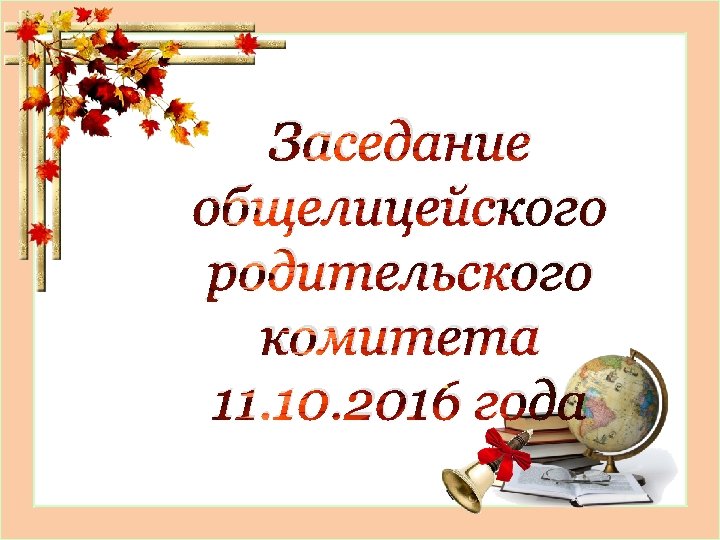 Заседание общелицейского родительского комитета 11.10.2016 года